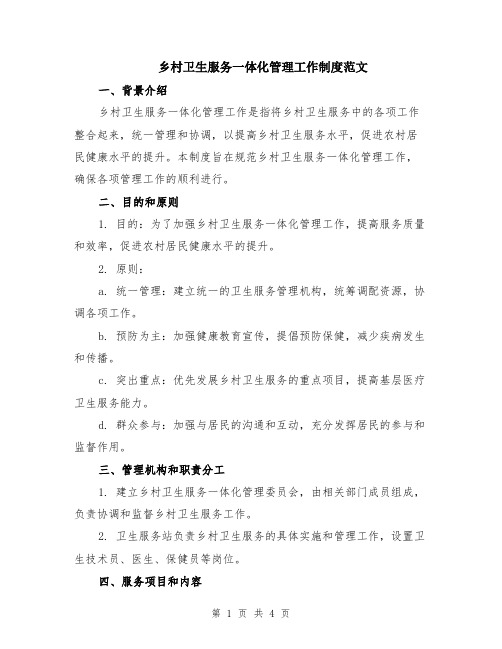 乡村卫生服务一体化管理工作制度范文

一、背景介绍

乡村卫生服务一体化管理工作是指将乡村卫生服务中的各项工作整合起来，统一管理和协调，以提高乡村卫生服务水平，促进农村居民健康水平的提升。本制度旨在规范乡村卫生服务一体化管理工作，确保各项管理工作的顺利进行。

二、目的和原则

1. 目的：为了加强乡村卫生服务一体化管理工作，提高服务质量和效率，促进农村居民健康水平的提升。

2. 原则：

a. 统一管理：建立统一的卫生服务管理机构，统筹调配资源，协调各项工作。

b. 预防为主：加强健康教育宣传，提倡预防保健，减少疾病发生和传播。

c. 突出重点：优先发展乡村卫生服务的重点项目，提高基层医疗卫生服务能力。

d. 群众参与：加强与居民的沟通和互动，充分发挥居民的参与和监督作用。

三、管理机构和职责分工

1. 建立乡村卫生服务一体化管理委员会，由相关部门成员组成，负责协调和监督乡村卫生服务工作。

2. 卫生服务站负责乡村卫生服务的具体实施和管理工作，设置卫生技术员、医生、保健员等岗位。

四、服务项目和内容

第 1 页 共 4 页